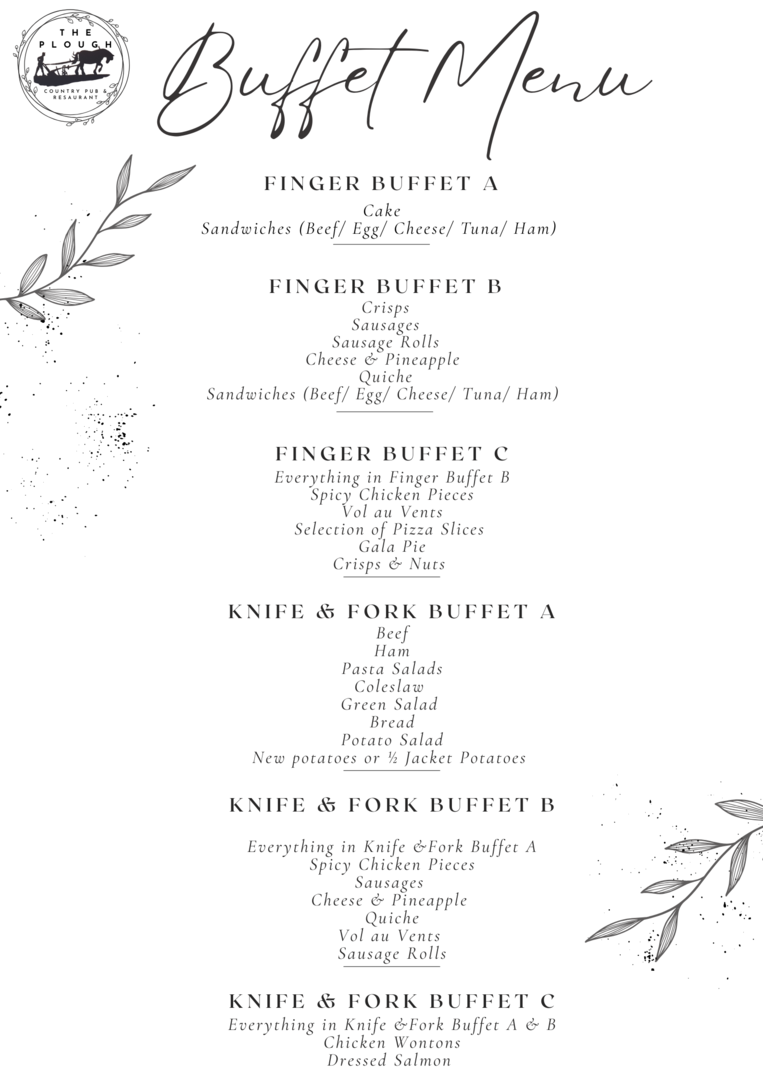 THE PLOUGH
COUNTRY PUB & RESAURANT

Buffet Menu

FINGER BUFFET A
Cake
Sandwiches (Beef/ Egg/ Cheese/ Tuna/ Ham)

FINGER BUFFET B
Crisps
Sausages
Sausage Rolls
Cheese & Pineapple
Quiche
Sandwiches (Beef/ Egg/ Cheese/ Tuna/ Ham)

FINGER BUFFET C
Everything in Finger Buffet B
Spicy Chicken Pieces
Vol au Vents
Selection of Pizza Slices
Gala Pie
Crisps & Nuts

KNIFE & FORK BUFFET A
Beef
Ham
Pasta Salads
Coleslaw
Green Salad
Bread
Potato Salad
New potatoes or ½ Jacket Potatoes

KNIFE & FORK BUFFET B
Everything in Knife &Fork Buffet A
Spicy Chicken Pieces
Sausages
Cheese & Pineapple
Quiche
Vol au Vents
Sausage Rolls

KNIFE & FORK BUFFET C
Everything in Knife &Fork Buffet A & B
Chicken Wontons
Dressed Salmon